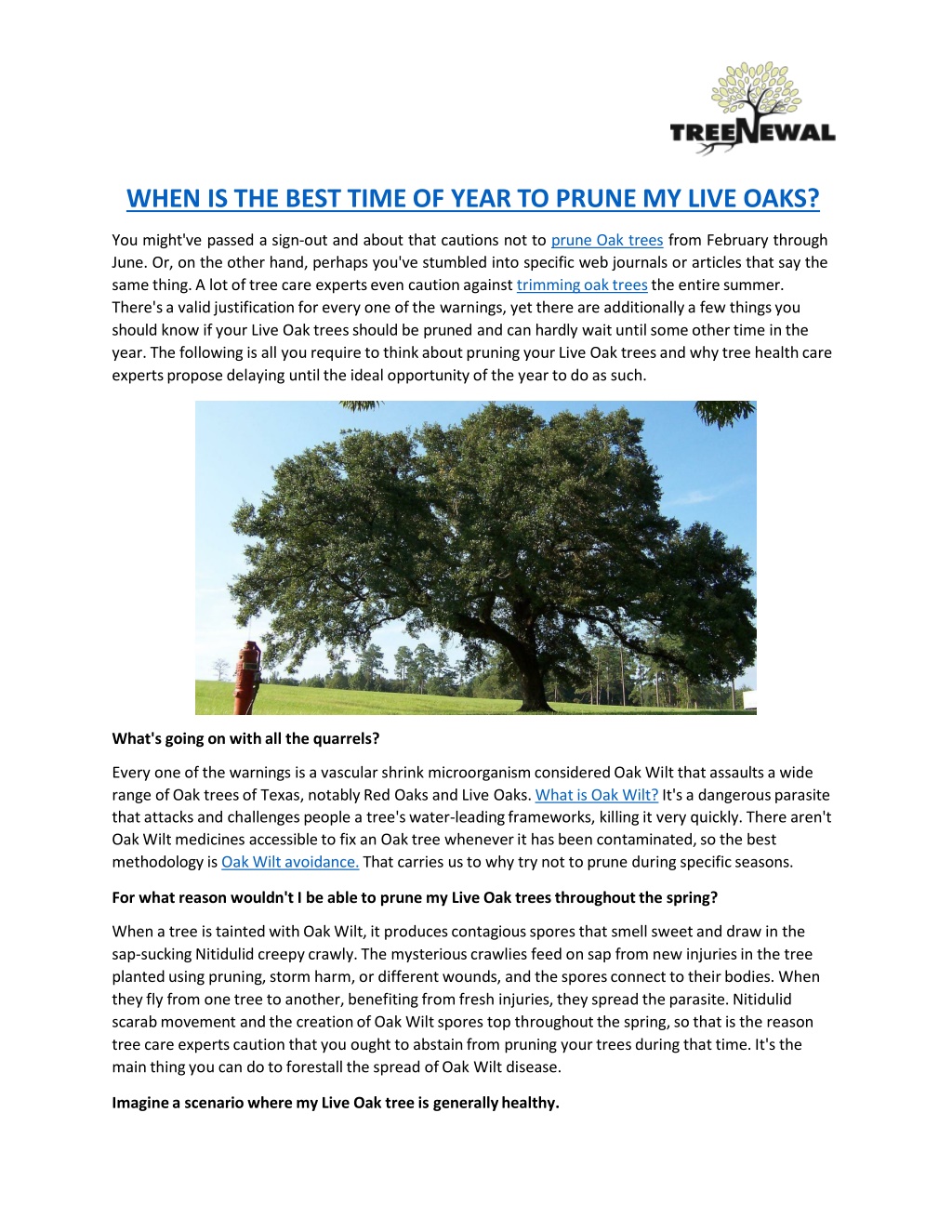 TREENEWAL

WHEN IS THE BEST TIME OF YEAR TO PRUNE MY LIVE OAKS?

You might've passed a sign-out and about that cautions not to prune Oak trees from February through June. Or, on the other hand, perhaps you've stumbled into specific web journals or articles that say the same thing. A lot of tree care experts even caution against trimming oak trees the entire summer. There's a valid justification for every one of the warnings, yet there are additionally a few things you should know if your Live Oak trees should be pruned and can hardly wait until some other time in the year. The following is all you require to think about pruning your Live Oak trees and why tree health care experts propose delaying until the ideal opportunity of the year to do as such.

What's going on with all the quarrels?

Every one of the warnings is a vascular shrink microorganism considered Oak Wilt that assaults a wide range of Oak trees of Texas, notably Red Oaks and Live Oaks. What is Oak Wilt? It's a dangerous parasite that attacks and challenges people a tree's water-leading frameworks, killing it very quickly. There aren't Oak Wilt medicines accessible to fix an Oak tree whenever it has been contaminated, so the best methodology is Oak Wilt avoidance. That carries us to why try not to prune during specific seasons.

For what reason wouldn't I be able to prune my Live Oak trees throughout the spring?

When a tree is tainted with Oak Wilt, it produces contagious spores that smell sweet and draw in the sap-sucking Nitidulid creepy crawly. The mysterious crawlies feed on sap from new injuries in the tree planted using pruning, storm harm, or different wounds, and the spores connect to their bodies. When they fly from one tree to another, benefiting from fresh injuries, they spread the parasite. Nitidulid scarab movement and the creation of Oak Wilt spores top throughout the spring, so that is the reason tree care experts caution that you ought to abstain from pruning your trees during that time. It's the main thing you can do to forestall the spread of Oak Wilt disease.

Imagine a scenario where my Live Oak tree is generally healthy.